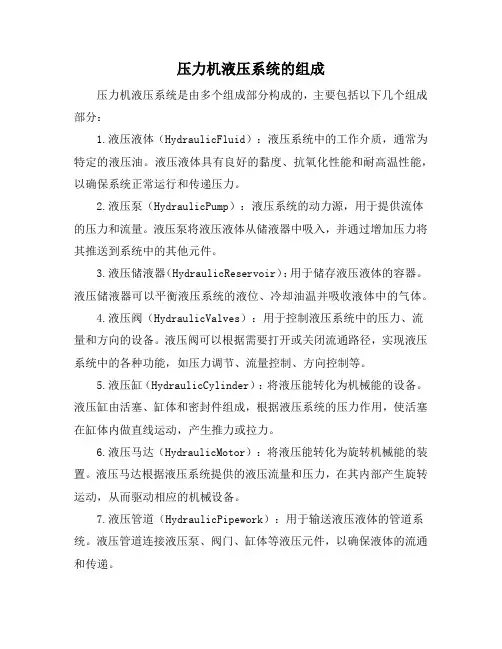 压力机液压系统的组成

压力机液压系统是由多个组成部分构成的，主要包括以下几个组成部分：

1.液压液体（HydraulicFluid）：液压系统中的工作介质，通常为特定的液压油。液压液体具有良好的黏度、抗氧化性能和耐高温性能，以确保系统正常运行和传递压力。

2.液压泵（HydraulicPump）：液压系统的动力源，用于提供流体的压力和流量。液压泵将液压液体从储液器中吸入，并通过增加压力将其推送到系统中的其他元件。

3.液压储液器（HydraulicReservoir）：用于储存液压液体的容器。液压储液器可以平衡液压系统的液位、冷却油温并吸收液体中的气体。

4.液压阀（HydraulicValves）：用于控制液压系统中的压力、流量和方向的设备。液压阀可以根据需要打开或关闭流通路径，实现液压系统中的各种功能，如压力调节、流量控制、方向控制等。

5.液压缸（HydraulicCylinder）：将液压能转化为机械能的设备。液压缸由活塞、缸体和密封件组成，根据液压系统的压力作用，使活塞在缸体内做直线运动，产生推力或拉力。

6.液压马达（HydraulicMotor）：将液压能转化为旋转机械能的装置。液压马达根据液压系统提供的液压流量和压力，在其内部产生旋转运动，从而驱动相应的机械设备。

7.液压管道（HydraulicPipework）：用于输送液压液体的管道系统。液压管道连接液压泵、阀门、缸体等液压元件，以确保液体的流通和传递。